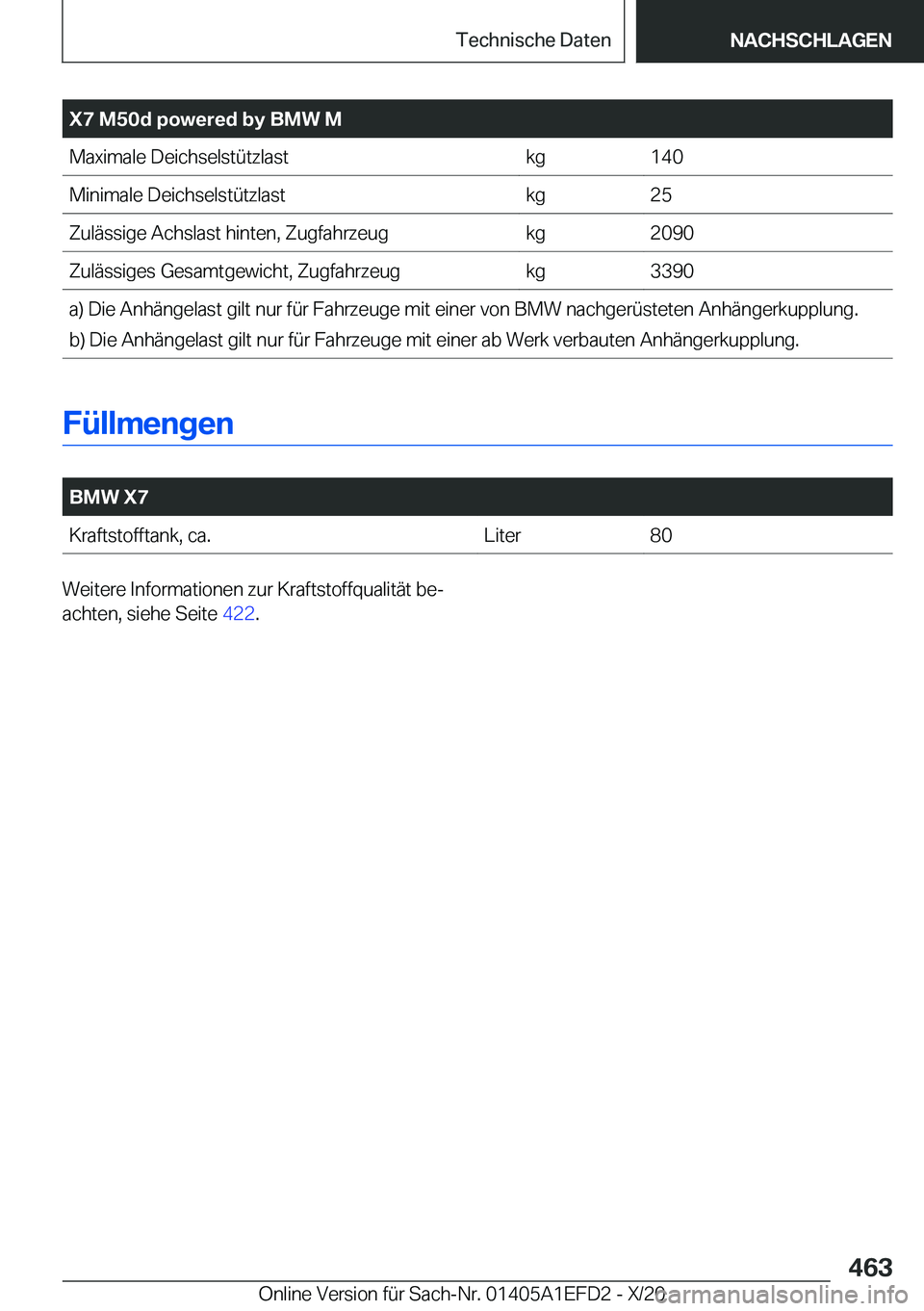 Technische Daten NACHSCHLAGEN

| X7 M50d powered by BMW M | | |
|---|---|---|
| Maximale Deichselstützlast | kg | 140 |
| Minimale Deichselstützlast | kg | 25 |
| Zulässige Achslast hinten, Zugfahrzeug | kg | 2090 |
| Zulässiges Gesamtgewicht, Zugfahrzeug | kg | 3390 |

a) Die Anhängelast gilt nur für Fahrzeuge mit einer von BMW nachgerüsteten Anhängerkupplung.
b) Die Anhängelast gilt nur für Fahrzeuge mit einer ab Werk verbauten Anhängerkupplung.

Füllmengen

| BMW X7 | | |
|---|---|---|
| Kraftstofftank, ca. | Liter | 80 |

Weitere Informationen zur Kraftstoffqualität beachten, siehe Seite 422.

463

Online Version für Sach-Nr. 01405A1EFD2 - X/20 carmanualsonline.info